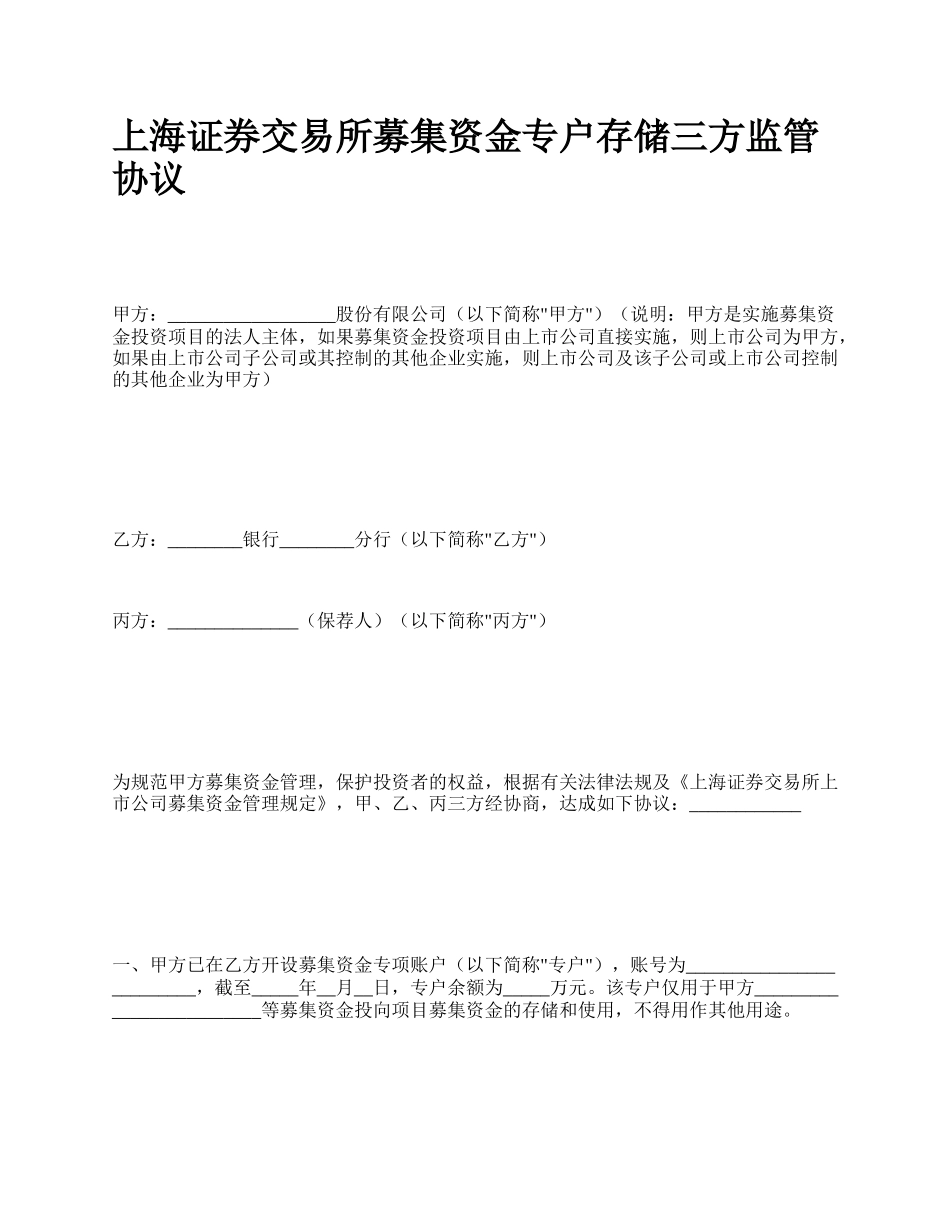 上海证券交易所募集资金专户存储三方监管协议

甲方：__________________股份有限公司（以下简称"甲方"）（说明：甲方是实施募集资金投资项目的法人主体，如果募集资金投资项目由上市公司直接实施，则上市公司为甲方，如果由上市公司子公司或其控制的其他企业实施，则上市公司及该子公司或上市公司控制的其他企业为甲方）

乙方：________银行________分行（以下简称"乙方"）

丙方：______________（保荐人）（以下简称"丙方"）

为规范甲方募集资金管理，保护投资者的权益，根据有关法律法规及《上海证券交易所上市公司募集资金管理规定》，甲、乙、丙三方经协商，达成如下协议：____________

一、甲方已在乙方开设募集资金专项账户（以下简称"专户"），账号为_________________________，截至_____年__月__日，专户余额为_____万元。该专户仅用于甲方_________________________等募集资金投向项目募集资金的存储和使用，不得用作其他用途。